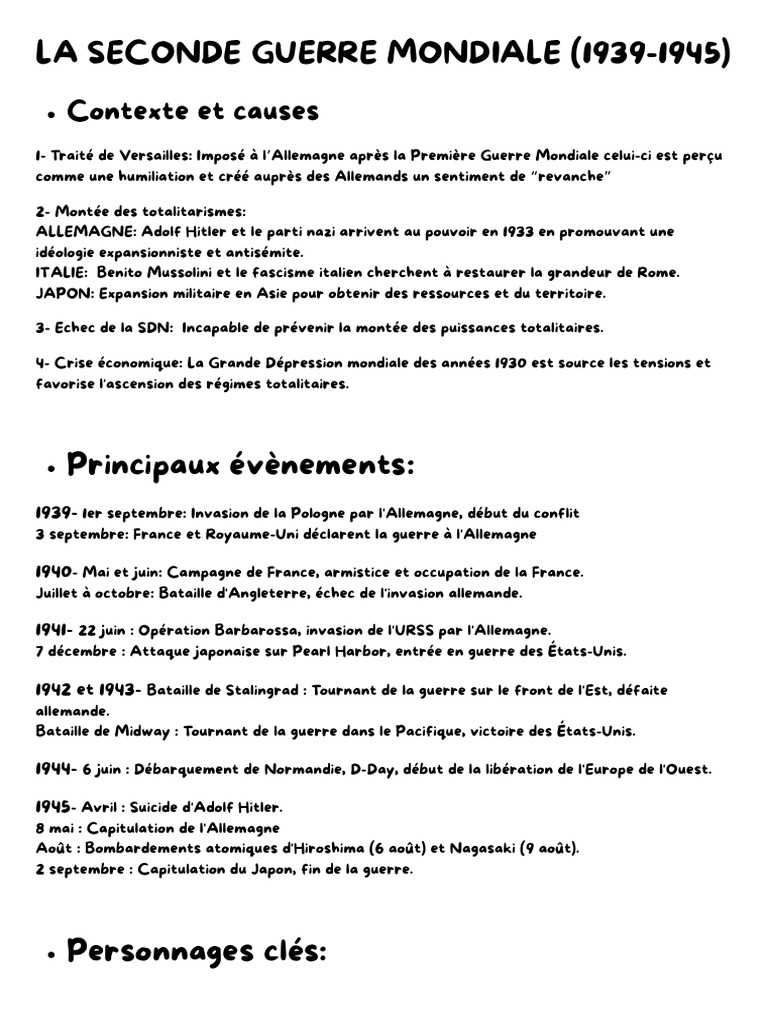 LA SECONDE GUERRE MONDIALE (1939-1945)

• Contexte et causes

1- Traité de Versailles: Imposé à l'Allemagne après la Première Guerre Mondiale celui-ci est perçu comme une humiliation et créé auprès des Allemands un sentiment de "revanche"

2- Montée des totalitarismes:
ALLEMAGNE: Adolf Hitler et le parti nazi arrivent au pouvoir en 1933 en promouvant une idéologie expansionniste et antisémite.
ITALIE: Benito Mussolini et le fascisme italien cherchent à restaurer la grandeur de Rome.
JAPON: Expansion militaire en Asie pour obtenir des ressources et du territoire.

3- Echec de la SDN: Incapable de prévenir la montée des puissances totalitaires.

4- Crise économique: La Grande Dépression mondiale des années 1930 est source les tensions et favorise l'ascension des régimes totalitaires.

• Principaux évènements:

1939- 1er septembre: Invasion de la Pologne par l'Allemagne, début du conflit
3 septembre: France et Royaume-Uni déclarent la guerre à l'Allemagne

1940- Mai et juin: Campagne de France, armistice et occupation de la France.
Juillet à octobre: Bataille d'Angleterre, échec de l'invasion allemande.

1941- 22 juin : Opération Barbarossa, invasion de l'URSS par l'Allemagne.
7 décembre : Attaque japonaise sur Pearl Harbor, entrée en guerre des États-Unis.

1942 et 1943- Bataille de Stalingrad : Tournant de la guerre sur le front de l'Est, défaite allemande.
Bataille de Midway : Tournant de la guerre dans le Pacifique, victoire des États-Unis.

1944- 6 juin : Débarquement de Normandie, D-Day, début de la libération de l'Europe de l'Ouest.

1945- Avril : Suicide d'Adolf Hitler.
8 mai : Capitulation de l'Allemagne
Août : Bombardements atomiques d'Hiroshima (6 août) et Nagasaki (9 août).
2 septembre : Capitulation du Japon, fin de la guerre.

• Personnages clés: